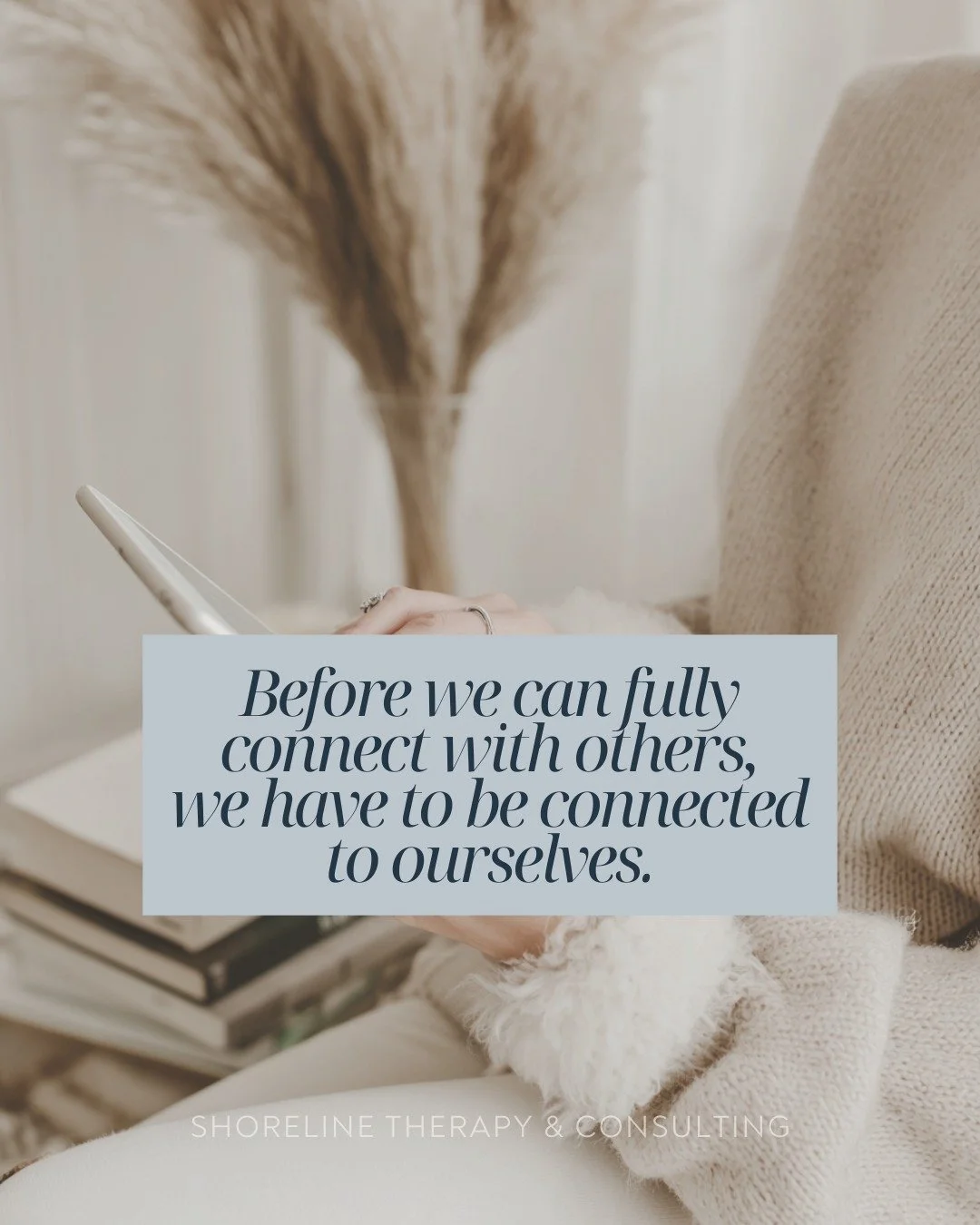 Before we can fully connect with others, we have to be connected to ourselves.

SHORELINE THERAPY & CONSULTING